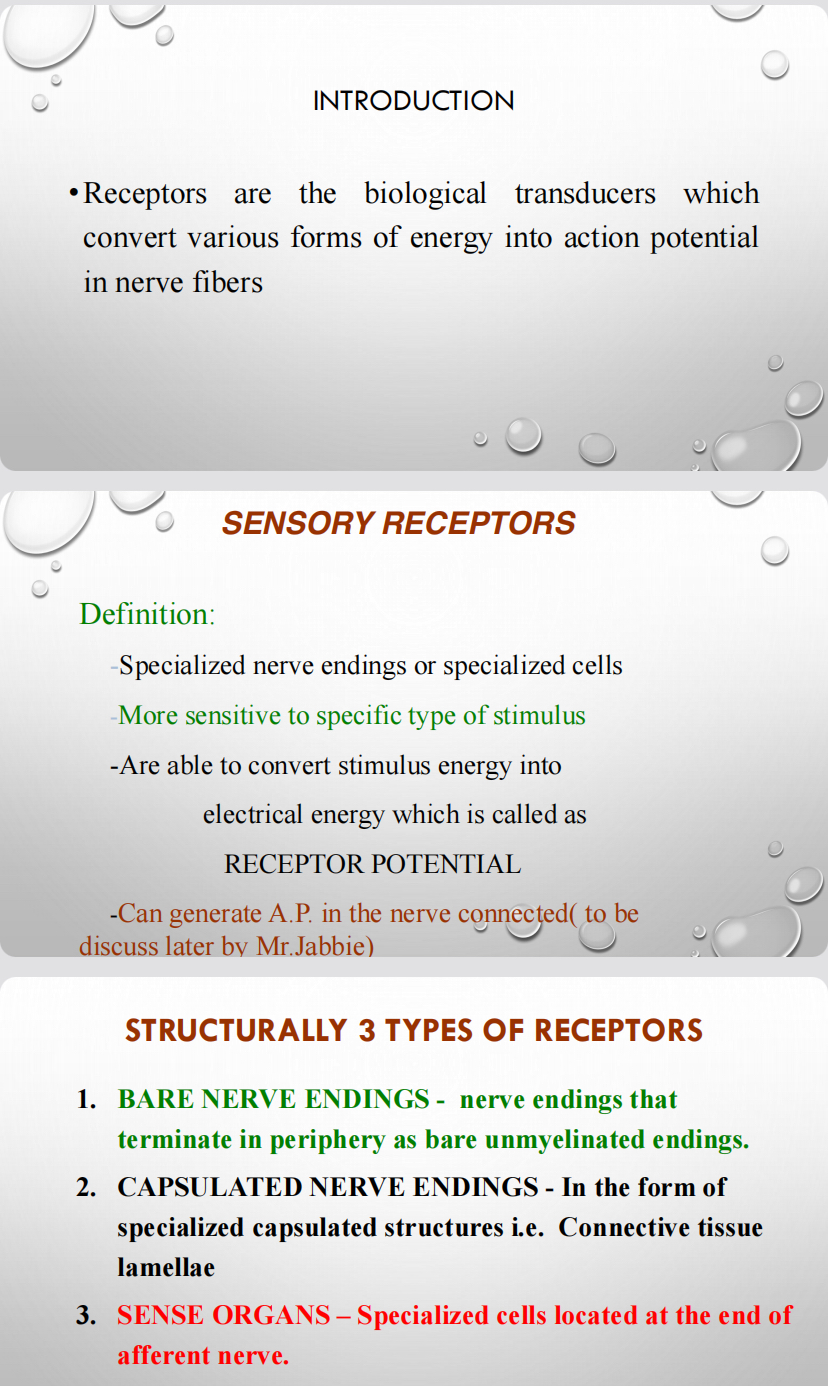 INTRODUCTION

• Receptors are the biological transducers which convert various forms of energy into action potential in nerve fibers

SENSORY RECEPTORS

Definition:

-Specialized nerve endings or specialized cells

-More sensitive to specific type of stimulus

-Are able to convert stimulus energy into electrical energy which is called as

RECEPTOR POTENTIAL

-Can generate A.P. in the nerve connected( to be discuss later by Mr.Jabbie)

STRUCTURALLY 3 TYPES OF RECEPTORS

1. BARE NERVE ENDINGS - nerve endings that terminate in periphery as bare unmyelinated endings.

2. CAPSULATED NERVE ENDINGS - In the form of specialized capsulated structures i.e. Connective tissue lamellae

3. SENSE ORGANS – Specialized cells located at the end of afferent nerve.